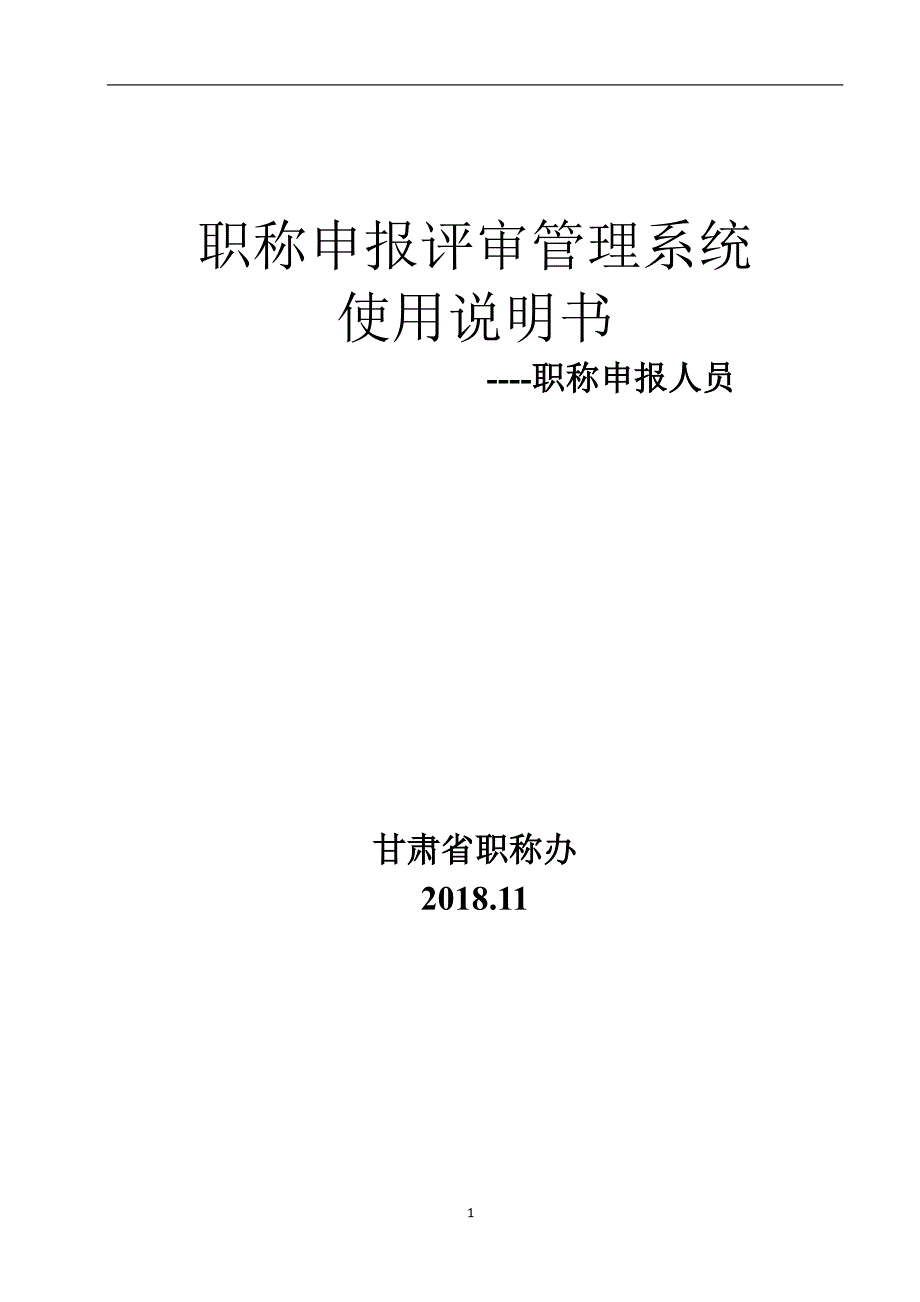 职称申报评审管理系统
使用说明书

----职称申报人员

甘肃省职称办
2018.11

1